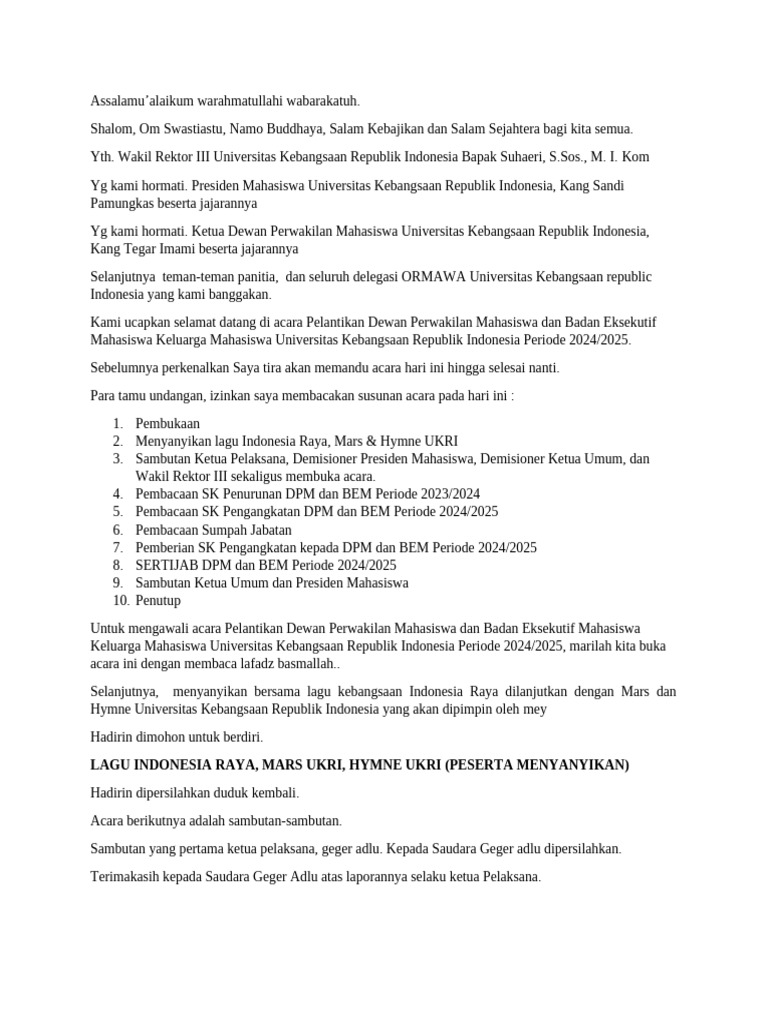 Assalamu'alaikum warahmatullahi wabarakatuh.

Shalom, Om Swastiastu, Namo Buddhaya, Salam Kebajikan dan Salam Sejahtera bagi kita semua.

Yth. Wakil Rektor III Universitas Kebangsaan Republik Indonesia Bapak Suhaeri, S.Sos., M. I. Kom

Yg kami hormati. Presiden Mahasiswa Universitas Kebangsaan Republik Indonesia, Kang Sandi Pamungkas beserta jajarannya

Yg kami hormati. Ketua Dewan Perwakilan Mahasiswa Universitas Kebangsaan Republik Indonesia, Kang Tegar Imami beserta jajarannya

Selanjutnya teman-teman panitia, dan seluruh delegasi ORMAWA Universitas Kebangsaan republic Indonesia yang kami banggakan.

Kami ucapkan selamat datang di acara Pelantikan Dewan Perwakilan Mahasiswa dan Badan Eksekutif Mahasiswa Keluarga Mahasiswa Universitas Kebangsaan Republik Indonesia Periode 2024/2025.

Sebelumnya perkenalkan Saya tira akan memandu acara hari ini hingga selesai nanti.

Para tamu undangan, izinkan saya membacakan susunan acara pada hari ini :

1. Pembukaan
2. Menyanyikan lagu Indonesia Raya, Mars & Hymne UKRI
3. Sambutan Ketua Pelaksana, Demisioner Presiden Mahasiswa, Demisioner Ketua Umum, dan Wakil Rektor III sekaligus membuka acara.
4. Pembacaan SK Penurunan DPM dan BEM Periode 2023/2024
5. Pembacaan SK Pengangkatan DPM dan BEM Periode 2024/2025
6. Pembacaan Sumpah Jabatan
7. Pemberian SK Pengangkatan kepada DPM dan BEM Periode 2024/2025
8. SERTIJAB DPM dan BEM Periode 2024/2025
9. Sambutan Ketua Umum dan Presiden Mahasiswa
10. Penutup

Untuk mengawali acara Pelantikan Dewan Perwakilan Mahasiswa dan Badan Eksekutif Mahasiswa Keluarga Mahasiswa Universitas Kebangsaan Republik Indonesia Periode 2024/2025, marilah kita buka acara ini dengan membaca lafadz basmallah..

Selanjutnya, menyanyikan bersama lagu kebangsaan Indonesia Raya dilanjutkan dengan Mars dan Hymne Universitas Kebangsaan Republik Indonesia yang akan dipimpin oleh mey

Hadirin dimohon untuk berdiri.

LAGU INDONESIA RAYA, MARS UKRI, HYMNE UKRI (PESERTA MENYANYIKAN)

Hadirin dipersilahkan duduk kembali.

Acara berikutnya adalah sambutan-sambutan.

Sambutan yang pertama ketua pelaksana, geger adlu. Kepada Saudara Geger adlu dipersilahkan.

Terimakasih kepada Saudara Geger Adlu atas laporannya selaku ketua Pelaksana.